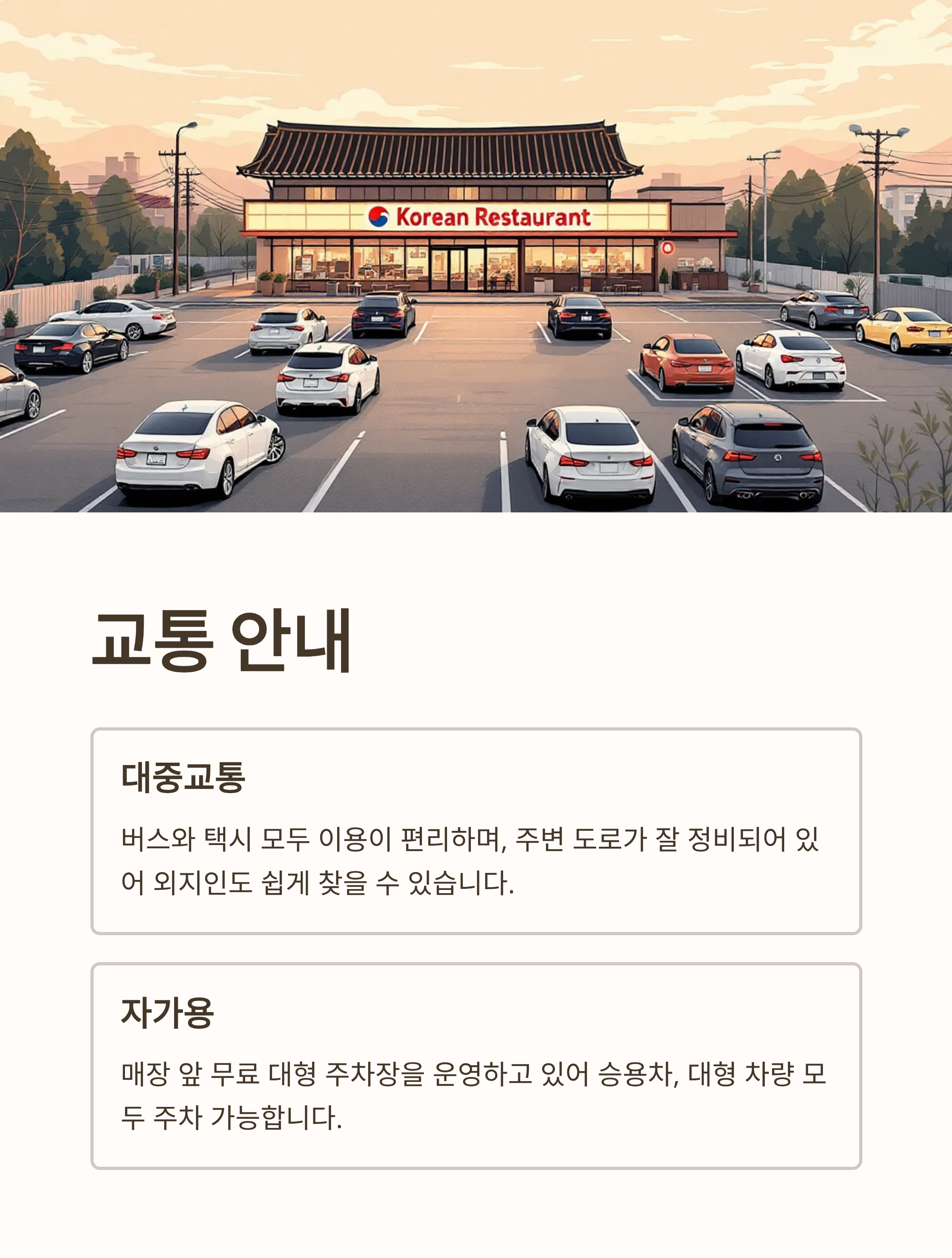 Korean Restaurant

교통 안내

대중교통

버스와 택시 모두 이용이 편리하며, 주변 도로가 잘 정비되어 있어 외지인도 쉽게 찾을 수 있습니다.

자가용

매장 앞 무료 대형 주차장을 운영하고 있어 승용차, 대형 차량 모두 주차 가능합니다.